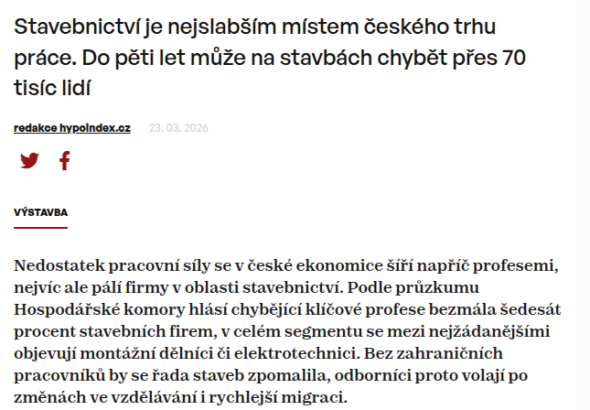 Stavebnictví je nejslabším místem českého trhu práce. Do pěti let může na stavbách chybět přes 70 tisíc lidí

redakce hypoindex.cz 23. 03. 2026

VÝSTAVBA

Nedostatek pracovní síly se v české ekonomice šíří napříč profesemi, nejvíc ale pálí firmy v oblasti stavebnictví. Podle průzkumu Hospodářské komory hlásí chybějící klíčové profese bezmála šedesát procent stavebních firem, v celém segmentu se mezi nejžádanějšími objevují montážní dělníci či elektrotechnici. Bez zahraničních pracovníků by se řada staveb zpomalila, odborníci proto volají po změnách ve vzdělávání i rychlejší migraci.